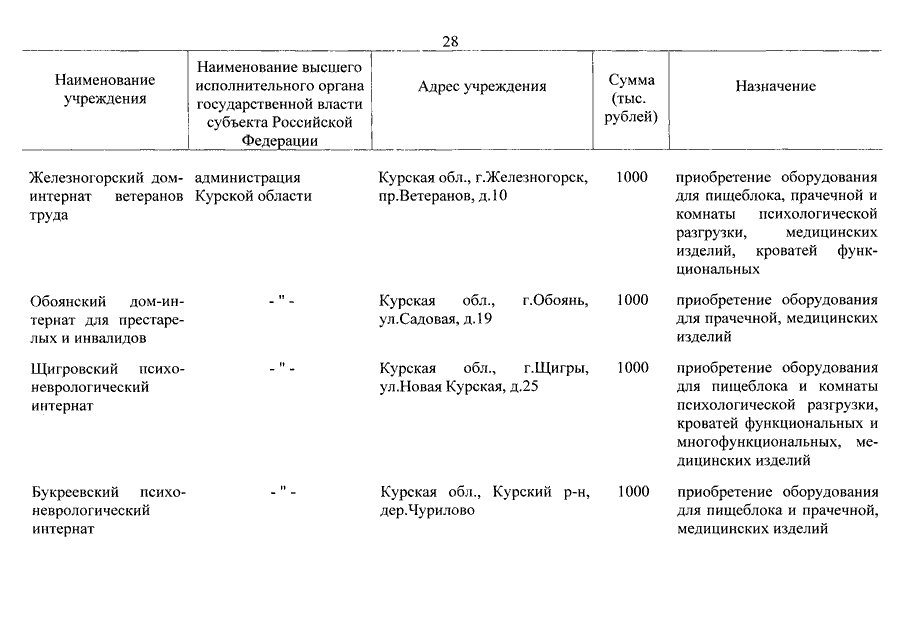 28

| Наименование учреждения | Наименование высшего исполнительного органа государственной власти субъекта Российской Федерации | Адрес учреждения | Сумма (тыс. рублей) | Назначение |
|---|---|---|---|---|
| Железногорский дом-интернат ветеранов труда | администрация Курской области | Курская обл., г.Железногорск, пр.Ветеранов, д.10 | 1000 | приобретение оборудования для пищеблока, прачечной и комнаты психологической разгрузки, медицинских изделий, кроватей функциональных |
| Обоянский дом-интернат для престарелых и инвалидов | - " - | Курская обл., г.Обоянь, ул.Садовая, д.19 | 1000 | приобретение оборудования для прачечной, медицинских изделий |
| Щигровский психоневрологический интернат | - " - | Курская обл., г.Щигры, ул.Новая Курская, д.25 | 1000 | приобретение оборудования для пищеблока и комнаты психологической разгрузки, кроватей функциональных и многофункциональных, медицинских изделий |
| Букреевский психоневрологический интернат | - " - | Курская обл., Курский р-н, дер.Чурилово | 1000 | приобретение оборудования для пищеблока и прачечной, медицинских изделий |